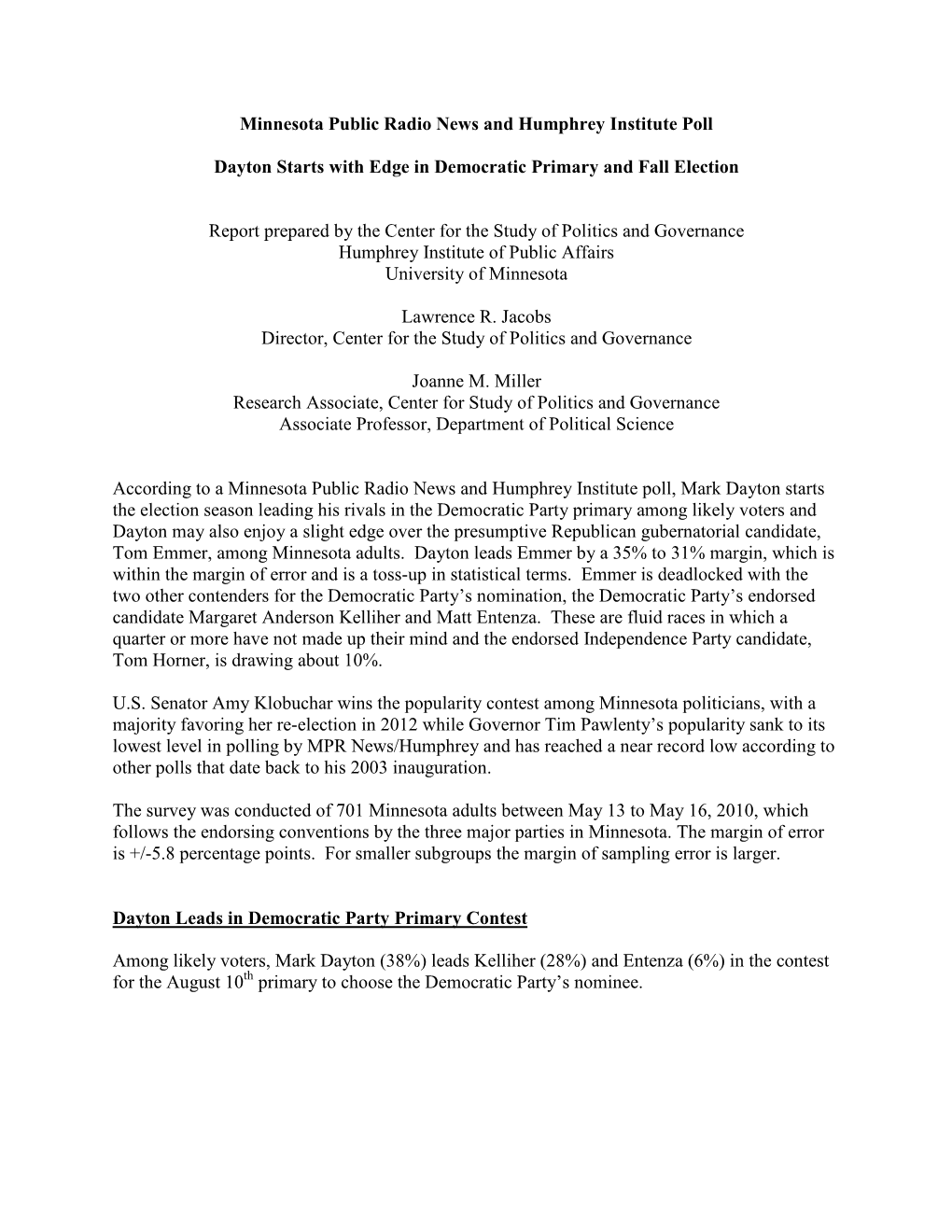 Minnesota Public Radio News and Humphrey Institute Poll

Dayton Starts with Edge in Democratic Primary and Fall Election

Report prepared by the Center for the Study of Politics and Governance
Humphrey Institute of Public Affairs
University of Minnesota

Lawrence R. Jacobs
Director, Center for the Study of Politics and Governance

Joanne M. Miller
Research Associate, Center for Study of Politics and Governance
Associate Professor, Department of Political Science

According to a Minnesota Public Radio News and Humphrey Institute poll, Mark Dayton starts the election season leading his rivals in the Democratic Party primary among likely voters and Dayton may also enjoy a slight edge over the presumptive Republican gubernatorial candidate, Tom Emmer, among Minnesota adults. Dayton leads Emmer by a 35% to 31% margin, which is within the margin of error and is a toss-up in statistical terms. Emmer is deadlocked with the two other contenders for the Democratic Party's nomination, the Democratic Party's endorsed candidate Margaret Anderson Kelliher and Matt Entenza. These are fluid races in which a quarter or more have not made up their mind and the endorsed Independence Party candidate, Tom Horner, is drawing about 10%.

U.S. Senator Amy Klobuchar wins the popularity contest among Minnesota politicians, with a majority favoring her re-election in 2012 while Governor Tim Pawlenty's popularity sank to its lowest level in polling by MPR News/Humphrey and has reached a near record low according to other polls that date back to his 2003 inauguration.

The survey was conducted of 701 Minnesota adults between May 13 to May 16, 2010, which follows the endorsing conventions by the three major parties in Minnesota. The margin of error is +/-5.8 percentage points. For smaller subgroups the margin of sampling error is larger.

Dayton Leads in Democratic Party Primary Contest

Among likely voters, Mark Dayton (38%) leads Kelliher (28%) and Entenza (6%) in the contest for the August 10$^{th}$ primary to choose the Democratic Party's nominee.